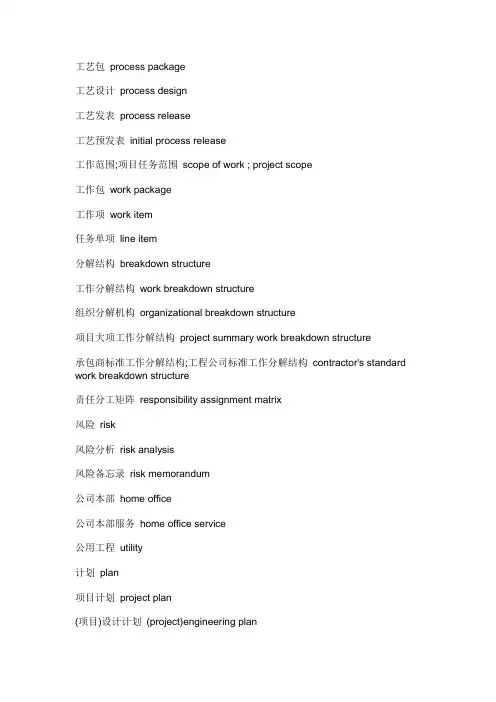 工艺包 process package

工艺设计 process design

工艺发表 process release

工艺预发表 initial process release

工作范围;项目任务范围 scope of work ; project scope

工作包 work package

工作项 work item

任务单项 line item

分解结构 breakdown structure

工作分解结构 work breakdown structure

组织分解机构 organizational breakdown structure

项目大项工作分解结构 project summary work breakdown structure

承包商标准工作分解结构;工程公司标准工作分解结构 contractor's standard work breakdown structure

责任分工矩阵 responsibility assignment matrix

风险 risk

风险分析 risk analysis

风险备忘录 risk memorandum

公司本部 home office

公司本部服务 home office service

公用工程 utility

计划 plan

项目计划 project plan

(项目)设计计划 (project)engineering plan